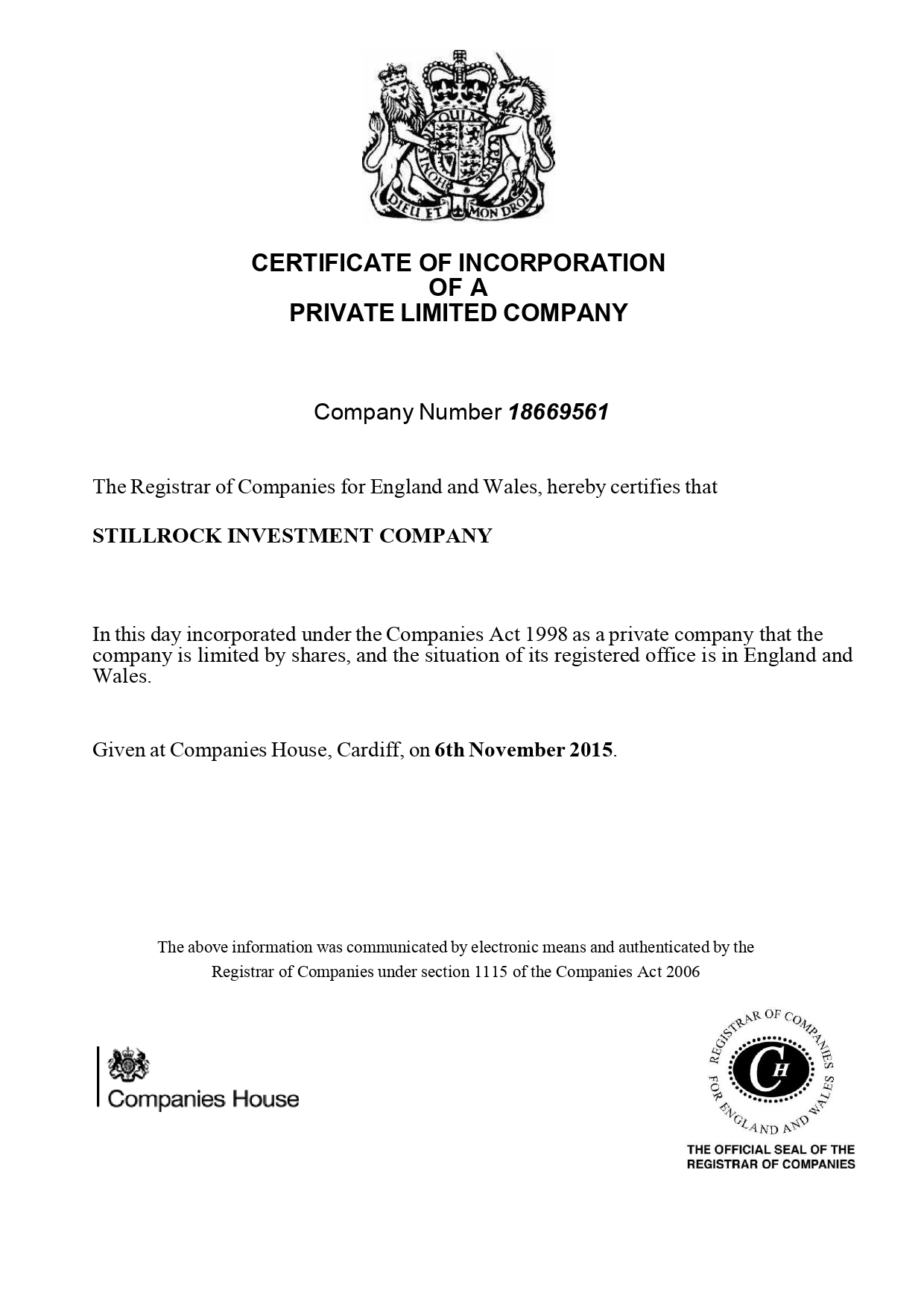 DIEU ET MON DROIT

CERTIFICATE OF INCORPORATION
OF A
PRIVATE LIMITED COMPANY

Company Number 18669561

The Registrar of Companies for England and Wales, hereby certifies that

STILLROCK INVESTMENT COMPANY

In this day incorporated under the Companies Act 1998 as a private company that the company is limited by shares, and the situation of its registered office is in England and Wales.

Given at Companies House, Cardiff, on 6th November 2015.

The above information was communicated by electronic means and authenticated by the Registrar of Companies under section 1115 of the Companies Act 2006

Companies House

REGISTRAR OF COMPANIES FOR ENGLAND AND WALES
CH

THE OFFICIAL SEAL OF THE REGISTRAR OF COMPANIES